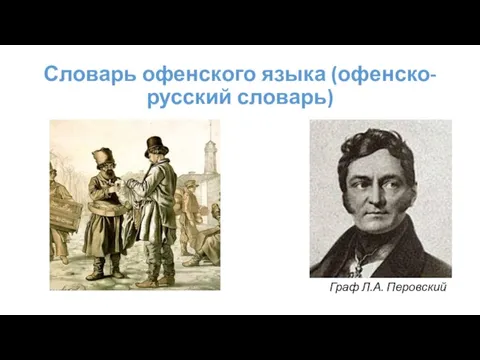 Словарь офенского языка (офенско-русский словарь)

Граф Л.А. Перовский